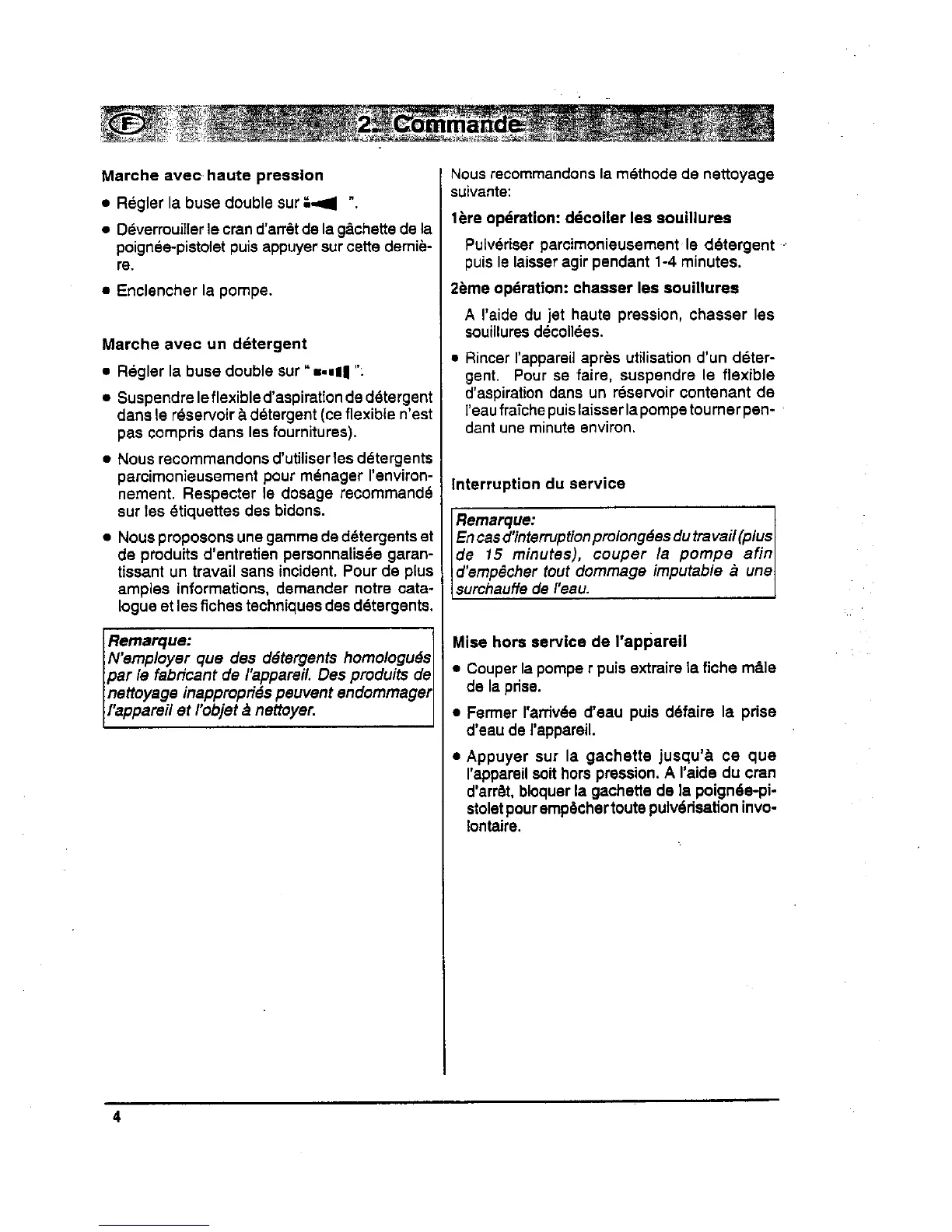 F 2. Commande

Marche avec haute pression

• Régler la buse double sur " ".

• Déverrouiller le cran d'arrêt de la gâchette de la poignée-pistolet puis appuyer sur cette dernière.

• Enclencher la pompe.

Marche avec un détergent

• Régler la buse double sur " ".

• Suspendre le flexible d'aspiration de détergent dans le réservoir à détergent (ce flexible n'est pas compris dans les fournitures).

• Nous recommandons d'utiliser les détergents parcimonieusement pour ménager l'environnement. Respecter le dosage recommandé sur les étiquettes des bidons.

• Nous proposons une gamme de détergents et de produits d'entretien personnalisée garantissant un travail sans incident. Pour de plus amples informations, demander notre catalogue et les fiches techniques des détergents.

Remarque:
N'employer que des détergents homologués par le fabricant de l'appareil. Des produits de nettoyage inappropriés peuvent endommager l'appareil et l'objet à nettoyer.

Nous recommandons la méthode de nettoyage suivante:

1ère opération: décoller les souillures

Pulvériser parcimonieusement le détergent puis le laisser agir pendant 1-4 minutes.

2ème opération: chasser les souillures

A l'aide du jet haute pression, chasser les souillures décollées.

• Rincer l'appareil après utilisation d'un détergent. Pour se faire, suspendre le flexible d'aspiration dans un réservoir contenant de l'eau fraîche puis laisser la pompe tourner pendant une minute environ.

Interruption du service

Remarque:
En cas d'interruption prolongées du travail (plus de 15 minutes), couper la pompe afin d'empêcher tout dommage imputable à une surchauffe de l'eau.

Mise hors service de l'appareil

• Couper la pompe r puis extraire la fiche mâle de la prise.

• Fermer l'arrivée d'eau puis défaire la prise d'eau de l'appareil.

• Appuyer sur la gachette jusqu'à ce que l'appareil soit hors pression. A l'aide du cran d'arrêt, bloquer la gachette de la poignée-pistolet pour empêcher toute pulvérisation involontaire.

4